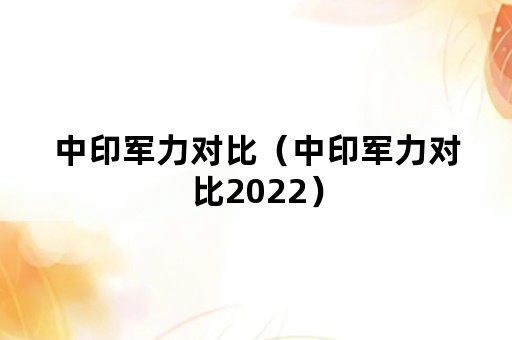 中印军力对比（中印军力对比2022）